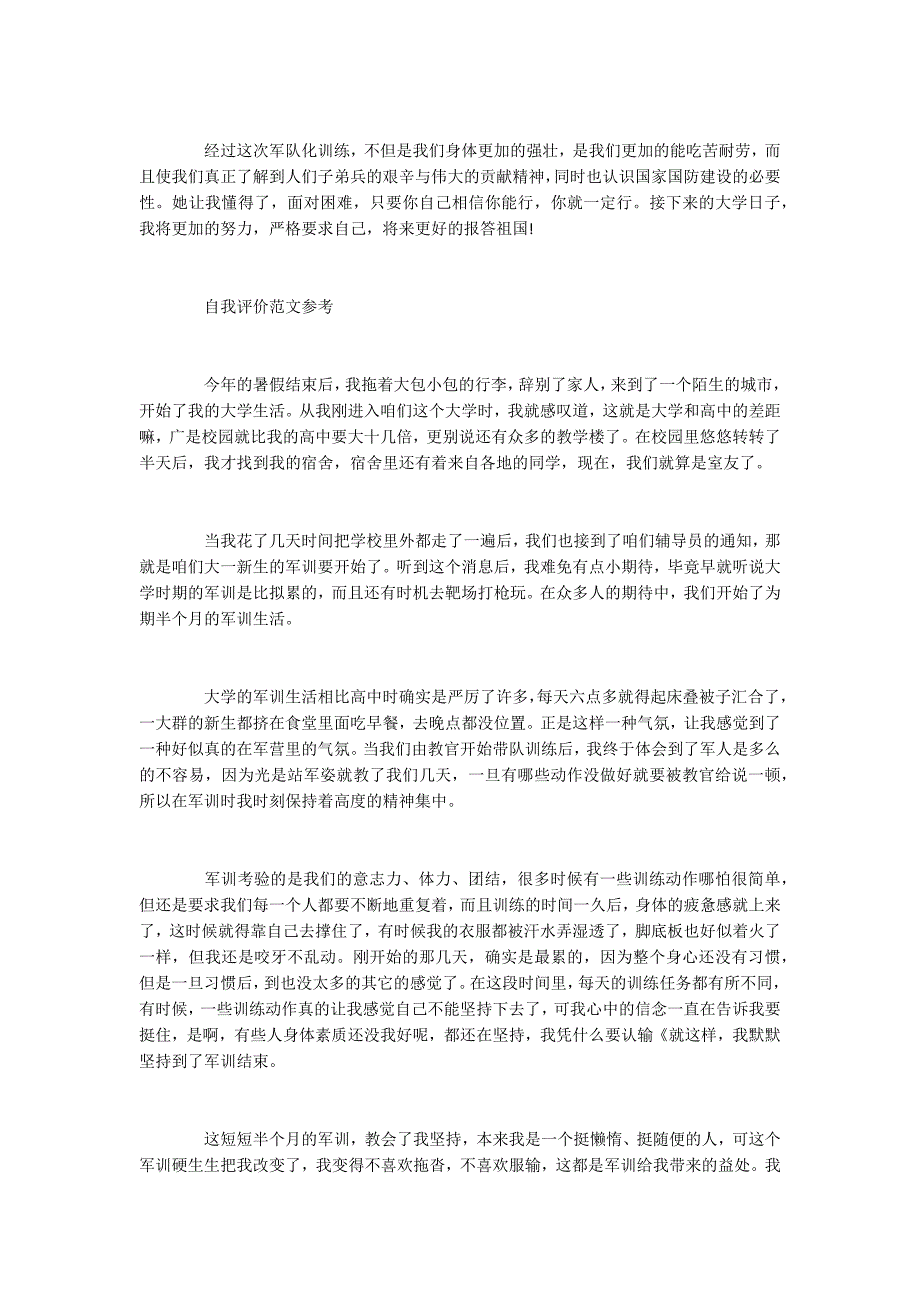 经过这次军队化训练，不但是我们身体更加的强壮，是我们更加的能吃苦耐劳，而且使我们真正了解到人们子弟兵的艰辛与伟大的贡献精神，同时也认识国家国防建设的必要性。她让我懂得了，面对困难，只要你自己相信你能行，你就一定行。接下来的大学日子，我将更加的努力，严格要求自己，将来更好的报答祖国!

自我评价范文参考

今年的暑假结束后，我拖着大包小包的行李，辞别了家人，来到了一个陌生的城市，开始了我的大学生活。从我刚进入咱们这个大学时，我就感叹道，这就是大学和高中的差距嘛，广是校园就比我的高中要大十几倍，更别说还有众多的教学楼了。在校园里悠悠转转了半天后，我才找到我的宿舍，宿舍里还有着来自各地的同学，现在，我们就算是室友了。

当我花了几天时间把学校里外都走了一遍后，我们也接到了咱们辅导员的通知，那就是咱们大一新生的军训要开始了。听到这个消息后，我难免有点小期待，毕竟早就听说大学时期的军训是比拟累的，而且还有时机去靶场打枪玩。在众多人的期待中，我们开始了为期半个月的军训生活。

大学的军训生活相比高中时确实是严厉了许多，每天六点多就得起床叠被子汇合了，一大群的新生都挤在食堂里面吃早餐，去晚点都没位置。正是这样一种气氛，让我感觉到了一种好似真的在军营里的气氛。当我们由教官开始带队训练后，我终于体会到了军人是多么的不容易，因为光是站军姿就教了我们几天，一旦有哪些动作没做好就要被教官给说一顿，所以在军训时我时刻保持着高度的精神集中。

军训考验的是我们的意志力、体力、团结，很多时候有一些训练动作哪怕很简单，但还是要求我们每一个人都要不断地重复着，而且训练的时间一久后，身体的疲惫感就上来了，这时候就得靠自己去撑住了，有时候我的衣服都被汗水弄湿透了，脚底板也好似着火了一样，但我还是咬牙不乱动。刚开始的那几天，确实是最累的，因为整个身心还没有习惯，但是一旦习惯后，到也没太多的其它的感觉了。在这段时间里，每天的训练任务都有所不同，有时候，一些训练动作真的让我感觉自己不能坚持下去了，可我心中的信念一直在告诉我要挺住，是啊，有些人身体素质还没我好呢，都还在坚持，我凭什么要认输《就这样，我默默坚持到了军训结束。

这短短半个月的军训，教会了我坚持，本来我是一个挺懒惰、挺随便的人，可这个军训硬生生把我改变了，我变得不喜欢拖沓，不喜欢服输，这都是军训给我带来的益处。我